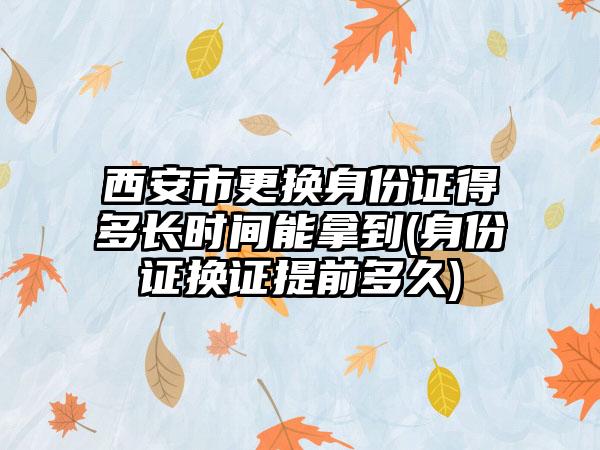 西安市更换身份证得多长时间能拿到(身份证换证提前多久)